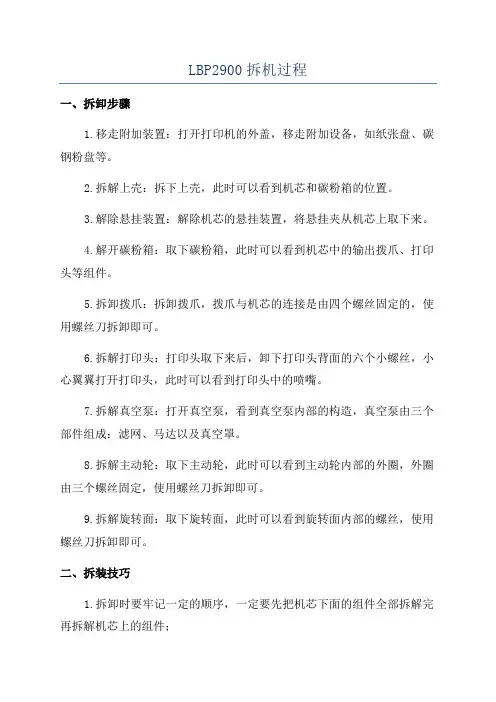 LBP2900 拆机过程

一、拆卸步骤

1.移走附加装置：打开打印机的外盖，移走附加设备，如纸张盘、碳钢粉盘等。

2.拆解上壳：拆下上壳，此时可以看到机芯和碳粉箱的位置。

3.解除悬挂装置：解除机芯的悬挂装置，将悬挂夹从机芯上取下来。

4.解开碳粉箱：取下碳粉箱，此时可以看到机芯中的输出拨爪、打印头等组件。

5.拆卸拨爪：拆卸拨爪，拨爪与机芯的连接是由四个螺丝固定的，使用螺丝刀拆卸即可。

6.拆解打印头：打印头取下来后，卸下打印头背面的六个小螺丝，小心翼翼打开打印头，此时可以看到打印头中的喷嘴。

7.拆解真空泵：打开真空泵，看到真空泵内部的构造，真空泵由三个部件组成：滤网、马达以及真空罩。

8.拆解主动轮：取下主动轮，此时可以看到主动轮内部的外圈，外圈由三个螺丝固定，使用螺丝刀拆卸即可。

9.拆解旋转面：取下旋转面，此时可以看到旋转面内部的螺丝，使用螺丝刀拆卸即可。

二、拆装技巧

1.拆卸时要牢记一定的顺序，一定要先把机芯下面的组件全部拆解完再拆解机芯上的组件；